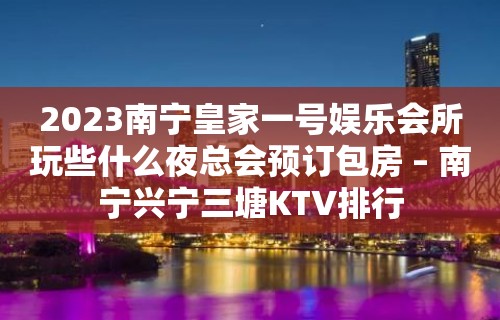 2023南宁皇家一号娱乐会所玩些什么夜总会预订包房 – 南宁兴宁三塘KTV排行